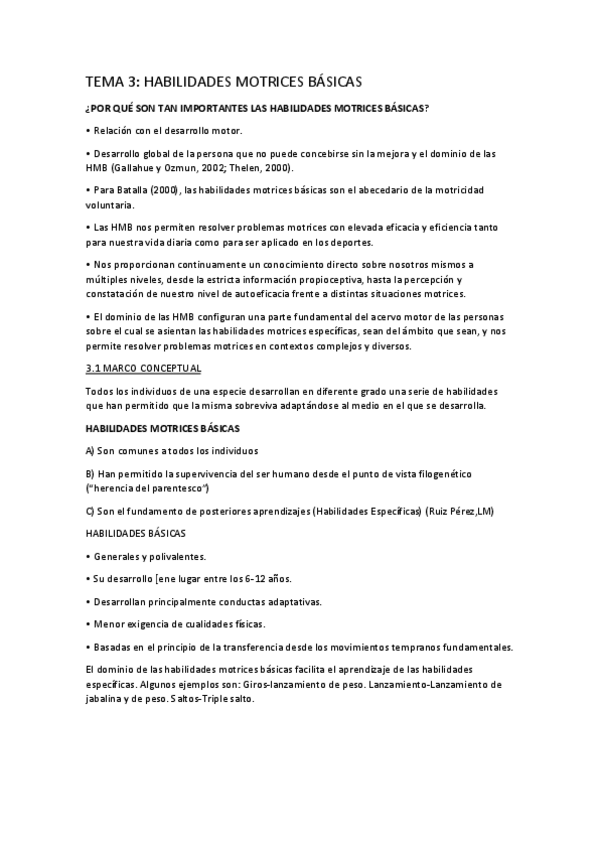 TEMA 3: HABILIDADES MOTRICES BÁSICAS

¿POR QUÉ SON TAN IMPORTANTES LAS HABILIDADES MOTRICES BÁSICAS?

• Relación con el desarrollo motor.

• Desarrollo global de la persona que no puede concebirse sin la mejora y el dominio de las HMB (Gallahue y Ozmun, 2002; Thelen, 2000).

• Para Batalla (2000), las habilidades motrices básicas son el abecedario de la motricidad voluntaria.

• Las HMB nos permiten resolver problemas motrices con elevada eficacia y eficiencia tanto para nuestra vida diaria como para ser aplicado en los deportes.

• Nos proporcionan continuamente un conocimiento directo sobre nosotros mismos a múltiples niveles, desde la estricta información propioceptiva, hasta la percepción y constatación de nuestro nivel de autoeficacia frente a distintas situaciones motrices.

• El dominio de las HMB configuran una parte fundamental del acervo motor de las personas sobre el cual se asientan las habilidades motrices específicas, sean del ámbito que sean, y nos permite resolver problemas motrices en contextos complejos y diversos.

3.1 MARCO CONCEPTUAL

Todos los individuos de una especie desarrollan en diferente grado una serie de habilidades que han permitido que la misma sobreviva adaptándose al medio en el que se desarrolla.

HABILIDADES MOTRICES BÁSICAS

A) Son comunes a todos los individuos

B) Han permitido la supervivencia del ser humano desde el punto de vista filogenético ("herencia del parentesco")

C) Son el fundamento de posteriores aprendizajes (Habilidades Específicas) (Ruiz Pérez,LM)

HABILIDADES BÁSICAS

• Generales y polivalentes.

• Su desarrollo [ene lugar entre los 6-12 años.

• Desarrollan principalmente conductas adaptativas.

• Menor exigencia de cualidades físicas.

• Basadas en el principio de la transferencia desde los movimientos tempranos fundamentales.

El dominio de las habilidades motrices básicas facilita el aprendizaje de las habilidades específicas. Algunos ejemplos son: Giros-lanzamiento de peso. Lanzamiento-Lanzamiento de jabalina y de peso. Saltos-Triple salto.